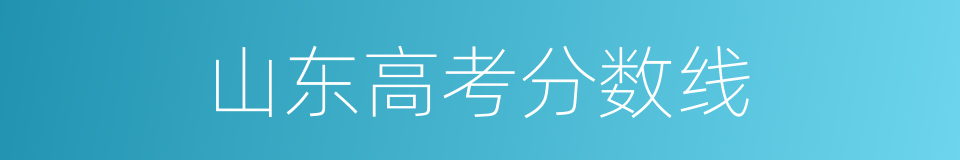 山东高考分数线